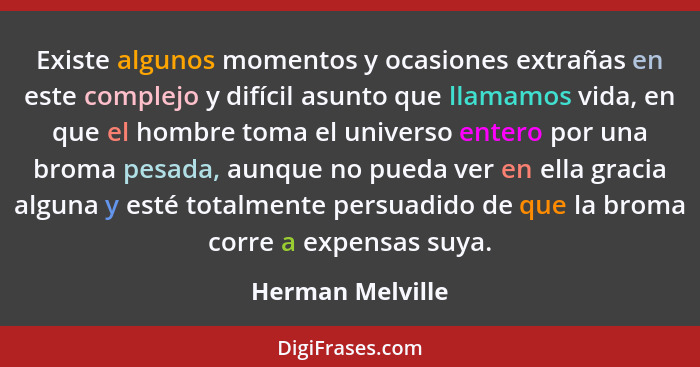 Existe algunos momentos y ocasiones extrañas en este complejo y difícil asunto que llamamos vida, en que el hombre toma el universo entero por una broma pesada, aunque no pueda ver en ella gracia alguna y esté totalmente persuadido de que la broma corre a expensas suya.

Herman Melville

DigiFrases.com